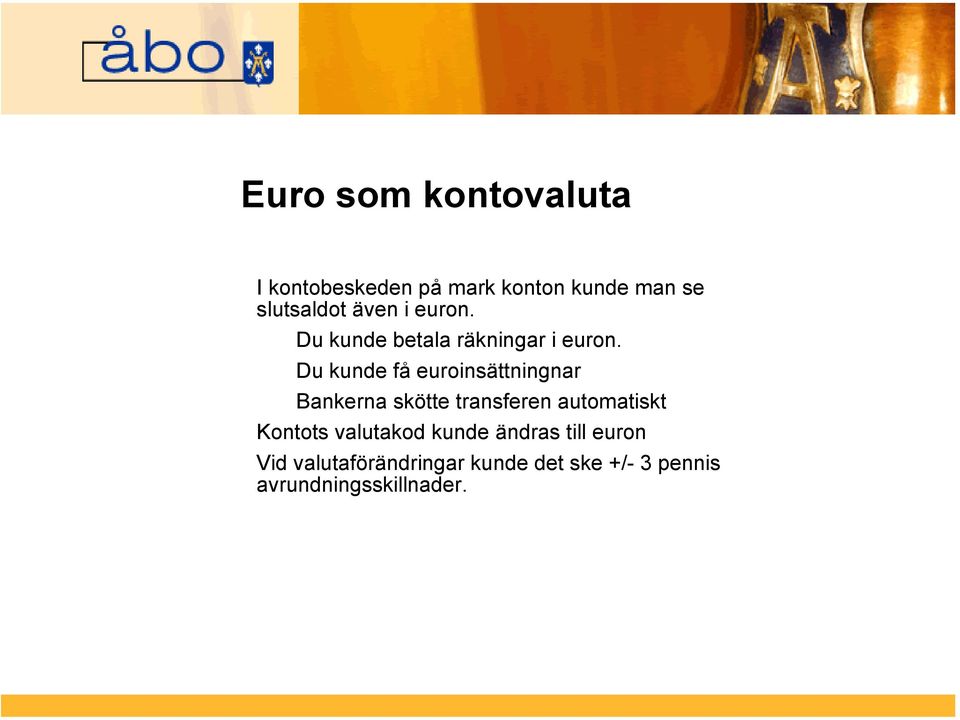 åbo

Euro som kontovaluta

I kontobeskeden på mark konton kunde man se slutsaldot även i euron.

Du kunde betala räkningar i euron.

Du kunde få euroinsättningnar

Bankerna skötte transferen automatiskt

Kontots valutakod kunde ändras till euron

Vid valutaförändringar kunde det ske +/- 3 pennis avrundningsskillnader.